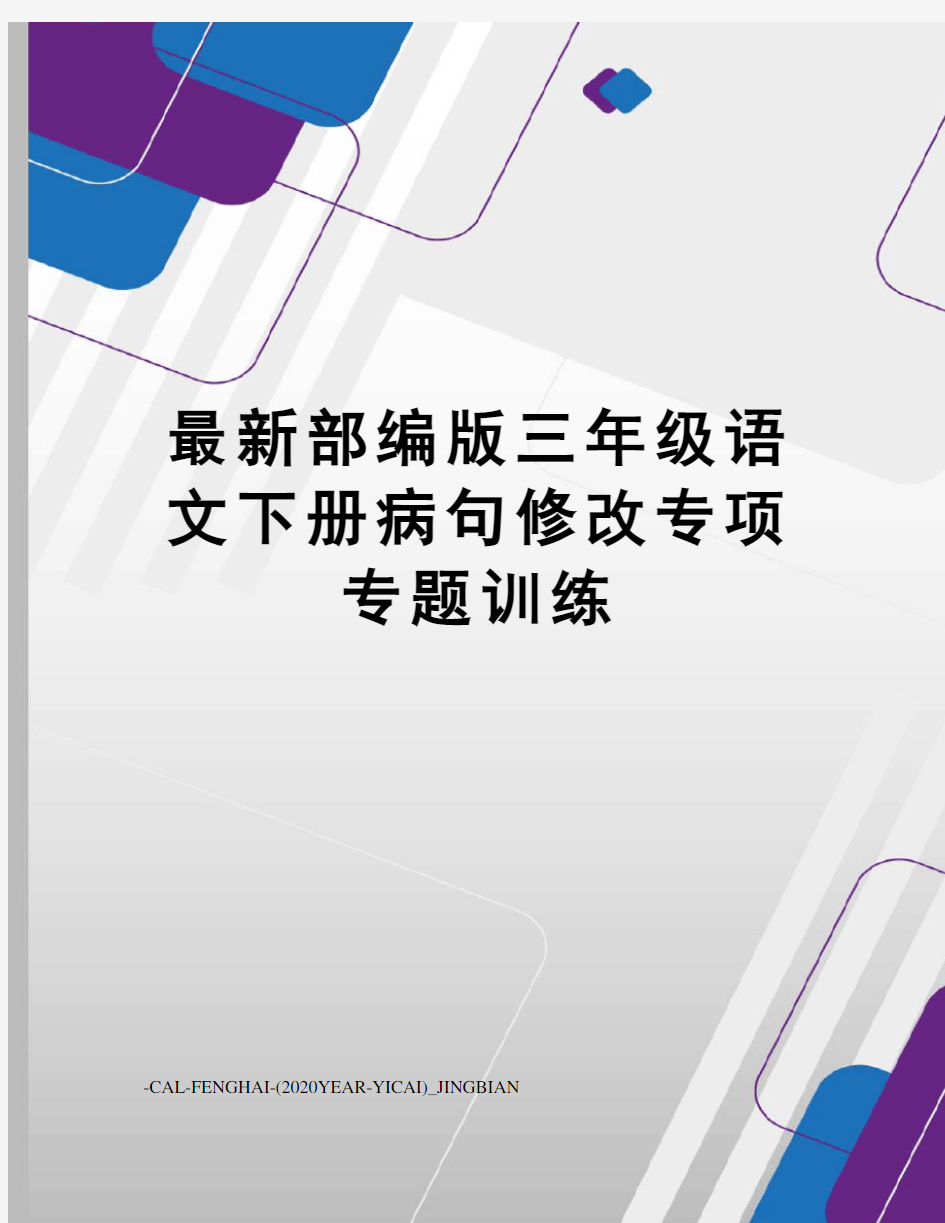 最新部编版三年级语文下册病句修改专项专题训练

-CAL-FENGHAI-(2020YEAR-YICAI)_JINGBIAN